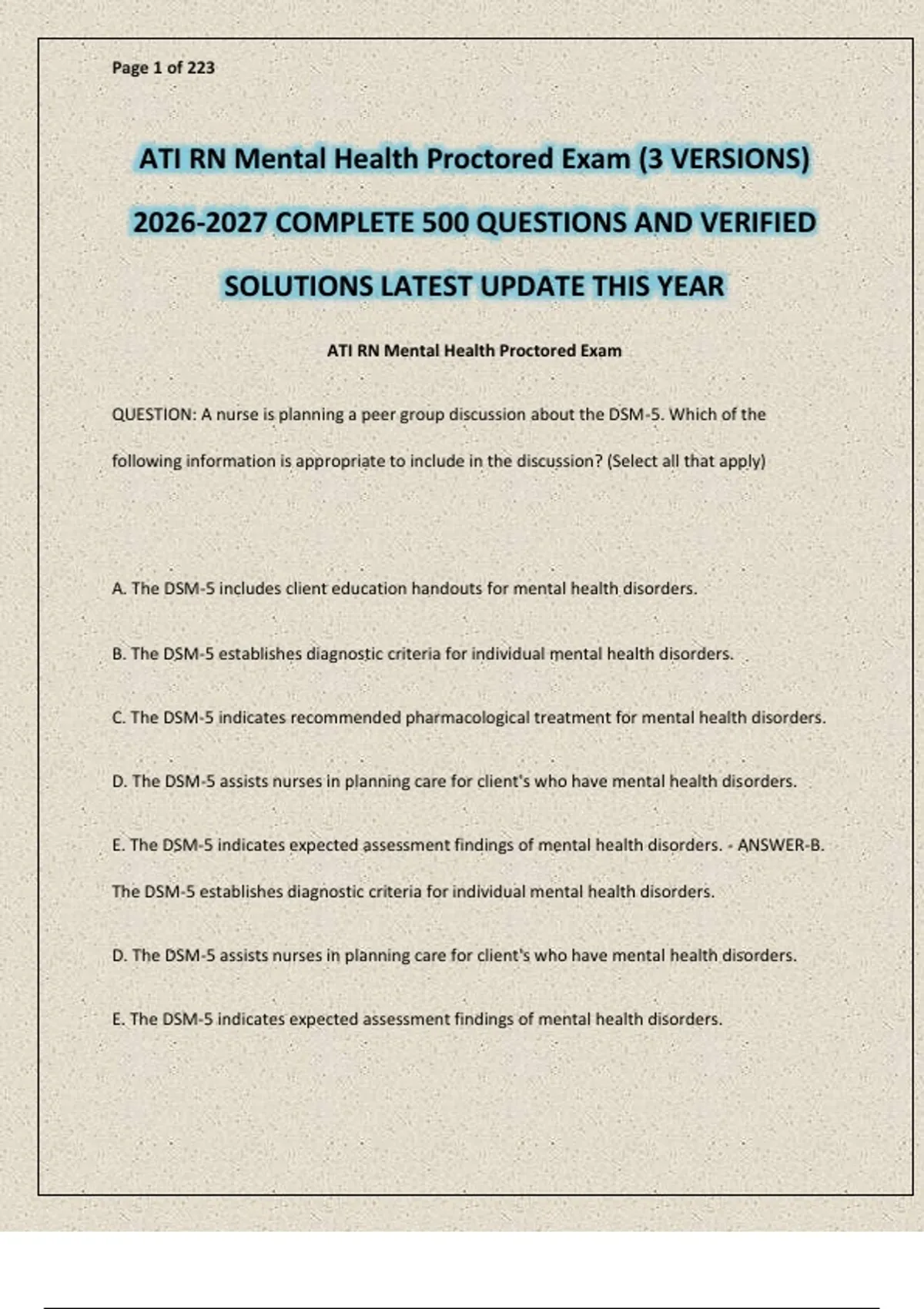 Page 1 of 223

ATI RN Mental Health Proctored Exam (3 VERSIONS) 2026-2027 COMPLETE 500 QUESTIONS AND VERIFIED SOLUTIONS LATEST UPDATE THIS YEAR

ATI RN Mental Health Proctored Exam

QUESTION: A nurse is planning a peer group discussion about the DSM-5. Which of the following information is appropriate to include in the discussion? (Select all that apply)

A. The DSM-5 includes client education handouts for mental health disorders.

B. The DSM-5 establishes diagnostic criteria for individual mental health disorders.

C. The DSM-5 indicates recommended pharmacological treatment for mental health disorders.

D. The DSM-5 assists nurses in planning care for client's who have mental health disorders.

E. The DSM-5 indicates expected assessment findings of mental health disorders. - ANSWER-B. The DSM-5 establishes diagnostic criteria for individual mental health disorders.

D. The DSM-5 assists nurses in planning care for client's who have mental health disorders.

E. The DSM-5 indicates expected assessment findings of mental health disorders.